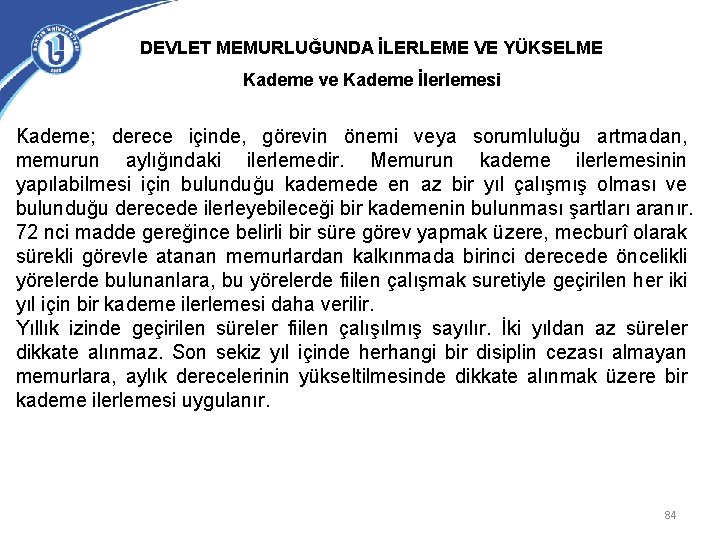 DEVLET MEMURLUĞUNDA İLERLEME VE YÜKSELME

Kademe ve Kademe İlerlemesi

Kademe; derece içinde, görevin önemi veya sorumluluğu artmadan, memurun aylığındaki ilerlemedir. Memurun kademe ilerlemesinin yapılabilmesi için bulunduğu kademede en az bir yıl çalışmış olması ve bulunduğu derecede ilerleyebileceği bir kademenin bulunması şartları aranır. 72 nci madde gereğince belirli bir süre görev yapmak üzere, mecburî olarak sürekli görevle atanan memurlardan kalkınmada birinci derecede öncelikli yörelerde bulunanlara, bu yörelerde fiilen çalışmak suretiyle geçirilen her iki yıl için bir kademe ilerlemesi daha verilir.
Yıllık izinde geçirilen süreler fiilen çalışılmış sayılır. İki yıldan az süreler dikkate alınmaz. Son sekiz yıl içinde herhangi bir disiplin cezası almayan memurlara, aylık derecelerinin yükseltilmesinde dikkate alınmak üzere bir kademe ilerlemesi uygulanır.

84